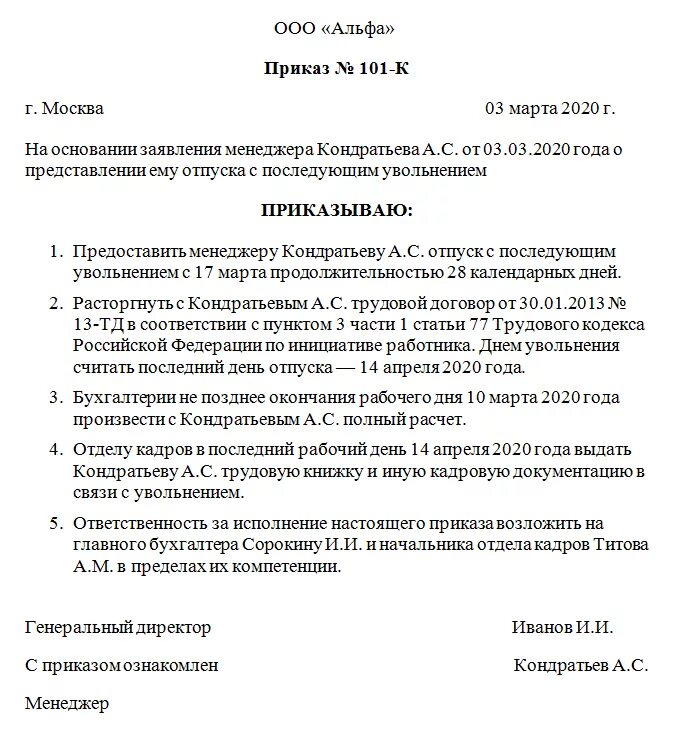 ООО «Альфа»

Приказ № 101-К

г. Москва 03 марта 2020 г.

На основании заявления менеджера Кондратьева А.С. от 03.03.2020 года о представлении ему отпуска с последующим увольнением

ПРИКАЗЫВАЮ:

1. Предоставить менеджеру Кондратьеву А.С. отпуск с последующим увольнением с 17 марта продолжительностью 28 календарных дней.

2. Расторгнуть с Кондратьевым А.С. трудовой договор от 30.01.2013 № 13-ТД в соответствии с пунктом 3 части 1 статьи 77 Трудового кодекса Российской Федерации по инициативе работника. Днем увольнения считать последний день отпуска — 14 апреля 2020 года.

3. Бухгалтерии не позднее окончания рабочего дня 10 марта 2020 года произвести с Кондратьевым А.С. полный расчет.

4. Отделу кадров в последний рабочий день 14 апреля 2020 года выдать Кондратьеву А.С. трудовую книжку и иную кадровую документацию в связи с увольнением.

5. Ответственность за исполнение настоящего приказа возложить на главного бухгалтера Сорокину И.И. и начальника отдела кадров Титова А.М. в пределах их компетенции.

Генеральный директор Иванов И.И.

С приказом ознакомлен Кондратьев А.С.

Менеджер